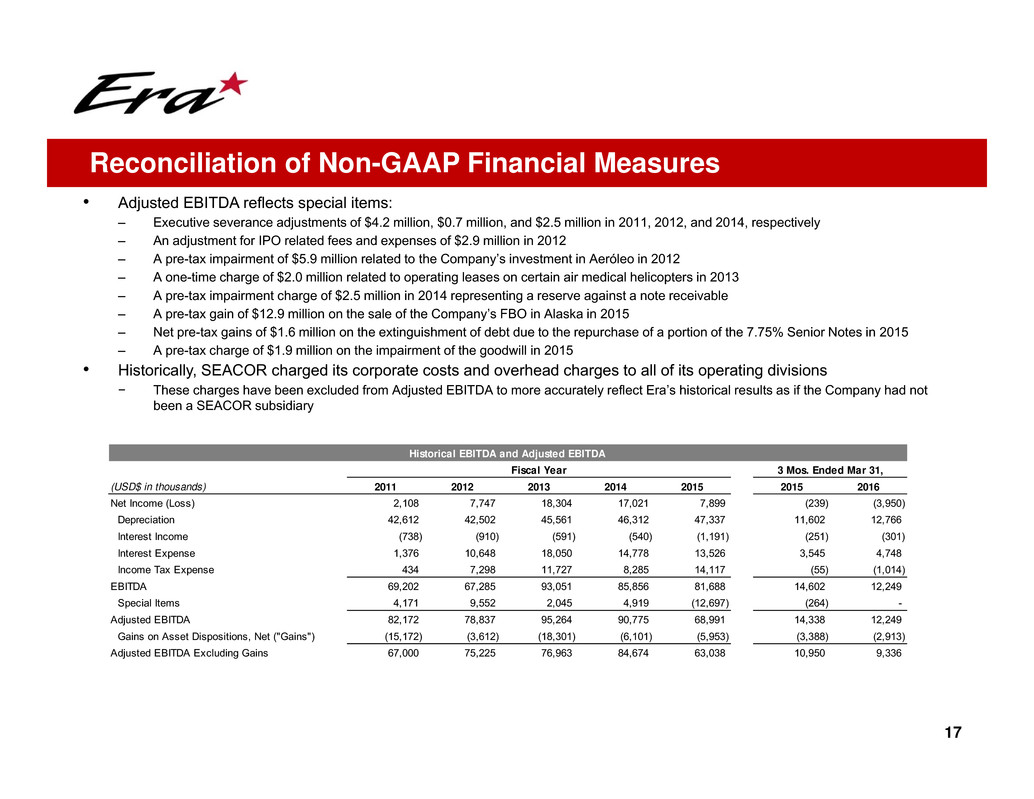 Era

Reconciliation of Non-GAAP Financial Measures

• Adjusted EBITDA reflects special items:
– Executive severance adjustments of $4.2 million, $0.7 million, and $2.5 million in 2011, 2012, and 2014, respectively
– An adjustment for IPO related fees and expenses of $2.9 million in 2012
– A pre-tax impairment of $5.9 million related to the Company's investment in Aeróleo in 2012
– A one-time charge of $2.0 million related to operating leases on certain air medical helicopters in 2013
– A pre-tax impairment charge of $2.5 million in 2014 representing a reserve against a note receivable
– A pre-tax gain of $12.9 million on the sale of the Company's FBO in Alaska in 2015
– Net pre-tax gains of $1.6 million on the extinguishment of debt due to the repurchase of a portion of the 7.75% Senior Notes in 2015
– A pre-tax charge of $1.9 million on the impairment of the goodwill in 2015
• Historically, SEACOR charged its corporate costs and overhead charges to all of its operating divisions
− These charges have been excluded from Adjusted EBITDA to more accurately reflect Era's historical results as if the Company had not been a SEACOR subsidiary

Historical EBITDA and Adjusted EBITDA

| | Fiscal Year | | | | | 3 Mos. Ended Mar 31, | |
|---|---|---|---|---|---|---|---|
| (USD$ in thousands) | 2011 | 2012 | 2013 | 2014 | 2015 | 2015 | 2016 |
| Net Income (Loss) | 2,108 | 7,747 | 18,304 | 17,021 | 7,899 | (239) | (3,950) |
| Depreciation | 42,612 | 42,502 | 45,561 | 46,312 | 47,337 | 11,602 | 12,766 |
| Interest Income | (738) | (910) | (591) | (540) | (1,191) | (251) | (301) |
| Interest Expense | 1,376 | 10,648 | 18,050 | 14,778 | 13,526 | 3,545 | 4,748 |
| Income Tax Expense | 434 | 7,298 | 11,727 | 8,285 | 14,117 | (55) | (1,014) |
| EBITDA | 69,202 | 67,285 | 93,051 | 85,856 | 81,688 | 14,602 | 12,249 |
| Special Items | 4,171 | 9,552 | 2,045 | 4,919 | (12,697) | (264) | - |
| Adjusted EBITDA | 82,172 | 78,837 | 95,264 | 90,775 | 68,991 | 14,338 | 12,249 |
| Gains on Asset Dispositions, Net ("Gains") | (15,172) | (3,612) | (18,301) | (6,101) | (5,953) | (3,388) | (2,913) |
| Adjusted EBITDA Excluding Gains | 67,000 | 75,225 | 76,963 | 84,674 | 63,038 | 10,950 | 9,336 |

17